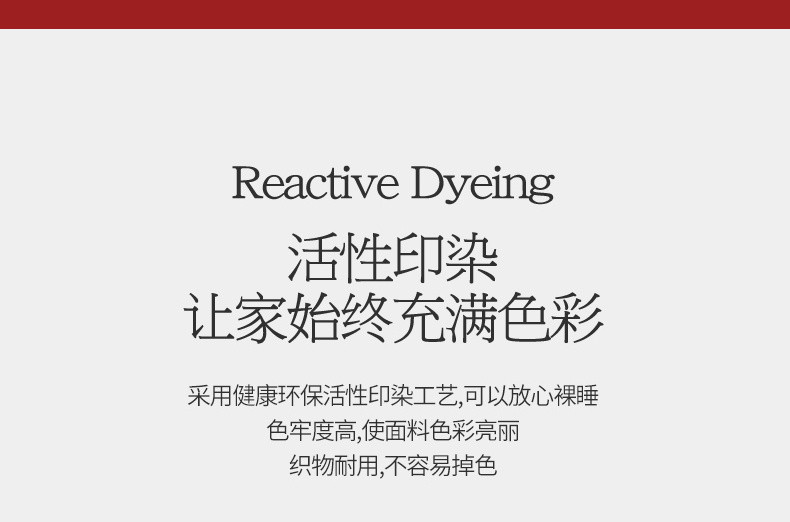 Reactive Dyeing

活性印染
让家始终充满色彩

采用健康环保活性印染工艺,可以放心裸睡
色牢度高,使面料色彩亮丽
织物耐用,不容易掉色